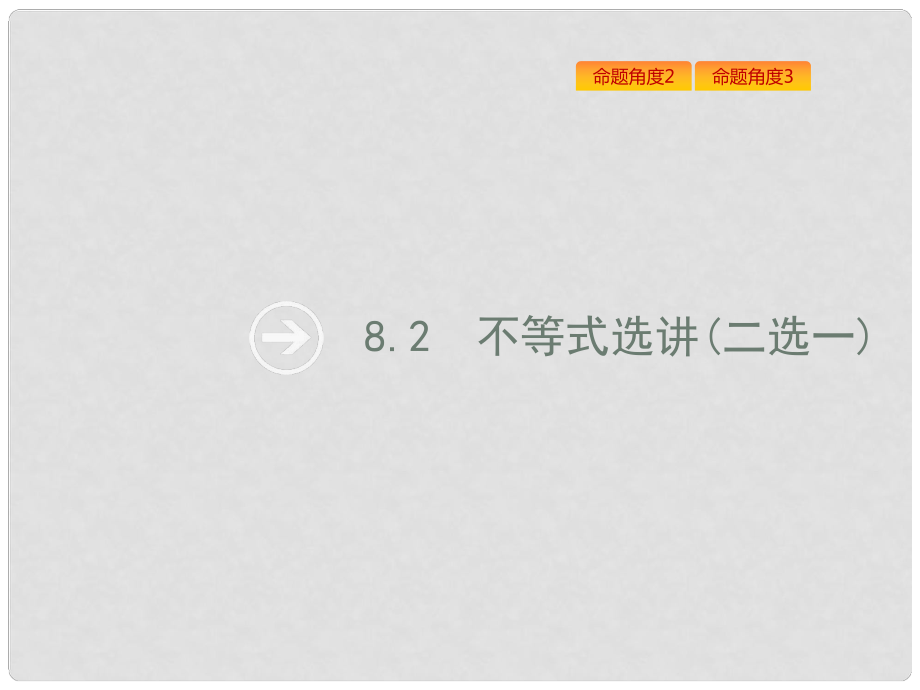 命题角度2 命题角度3

8.2 不等式选讲(二选一)